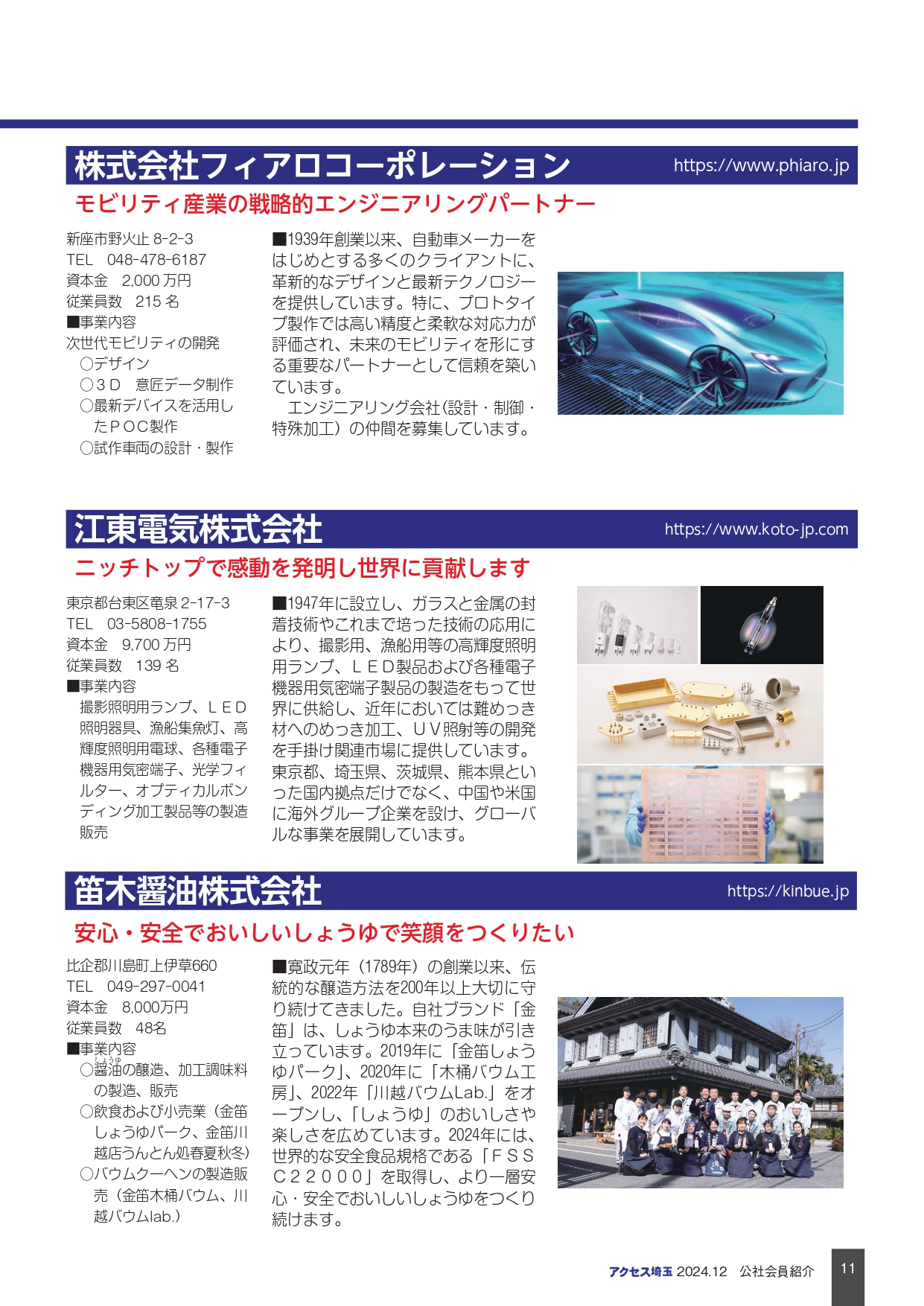 株式会社フィアロコーポレーション https://www.phiaro.jp

モビリティ産業の戦略的エンジニアリングパートナー

新座市野火止 8-2-3
TEL 048-478-6187
資本金 2,000 万円
従業員数 215 名
■事業内容
次世代モビリティの開発
○デザイン
○３Ｄ 意匠データ制作
○最新デバイスを活用したＰＯＣ製作
○試作車両の設計・製作

■1939年創業以来、自動車メーカーをはじめとする多くのクライアントに、革新的なデザインと最新テクノロジーを提供しています。特に、プロトタイプ製作では高い精度と柔軟な対応力が評価され、未来のモビリティを形にする重要なパートナーとして信頼を築いています。
エンジニアリング会社（設計・制御・特殊加工）の仲間を募集しています。

江東電気株式会社 https://www.koto-jp.com

ニッチトップで感動を発明し世界に貢献します

東京都台東区竜泉 2-17-3
TEL 03-5808-1755
資本金 9,700 万円
従業員数 139 名
■事業内容
撮影照明用ランプ、ＬＥＤ照明器具、漁船集魚灯、高輝度照明用電球、各種電子機器用気密端子、光学フィルター、オプティカルボンディング加工製品等の製造販売

■1947年に設立し、ガラスと金属の封着技術やこれまで培った技術の応用により、撮影用、漁船用等の高輝度照明用ランプ、ＬＥＤ製品および各種電子機器用気密端子製品の製造をもって世界に供給し、近年においては難めっき材へのめっき加工、ＵＶ照射等の開発を手掛け関連市場に提供しています。東京都、埼玉県、茨城県、熊本県といった国内拠点だけでなく、中国や米国に海外グループ企業を設け、グローバルな事業を展開しています。

笛木醤油株式会社 https://kinbue.jp

安心・安全でおいしいしょうゆで笑顔をつくりたい

比企郡川島町上伊草660
TEL 049-297-0041
資本金 8,000万円
従業員数 48名
■事業内容
○醤油（しょうゆ）の醸造、加工調味料の製造、販売
○飲食および小売業（金笛しょうゆパーク、金笛川越店うんとん処春夏秋冬）
○バウムクーヘンの製造販売（金笛木桶バウム、川越バウムlab.）

■寛政元年（1789年）の創業以来、伝統的な醸造方法を200年以上大切に守り続けてきました。自社ブランド「金笛」は、しょうゆ本来のうま味が引き立っています。2019年に「金笛しょうゆパーク」、2020年に「木桶バウム工房」、2022年「川越バウムLab.」をオープンし、「しょうゆ」のおいしさや楽しさを広めています。2024年には、世界的な安全食品規格である「ＦＳＳＣ２２０００」を取得し、より一層安心・安全でおいしいしょうゆをつくり続けます。

アクセス埼玉 2024.12 公社会員紹介 11